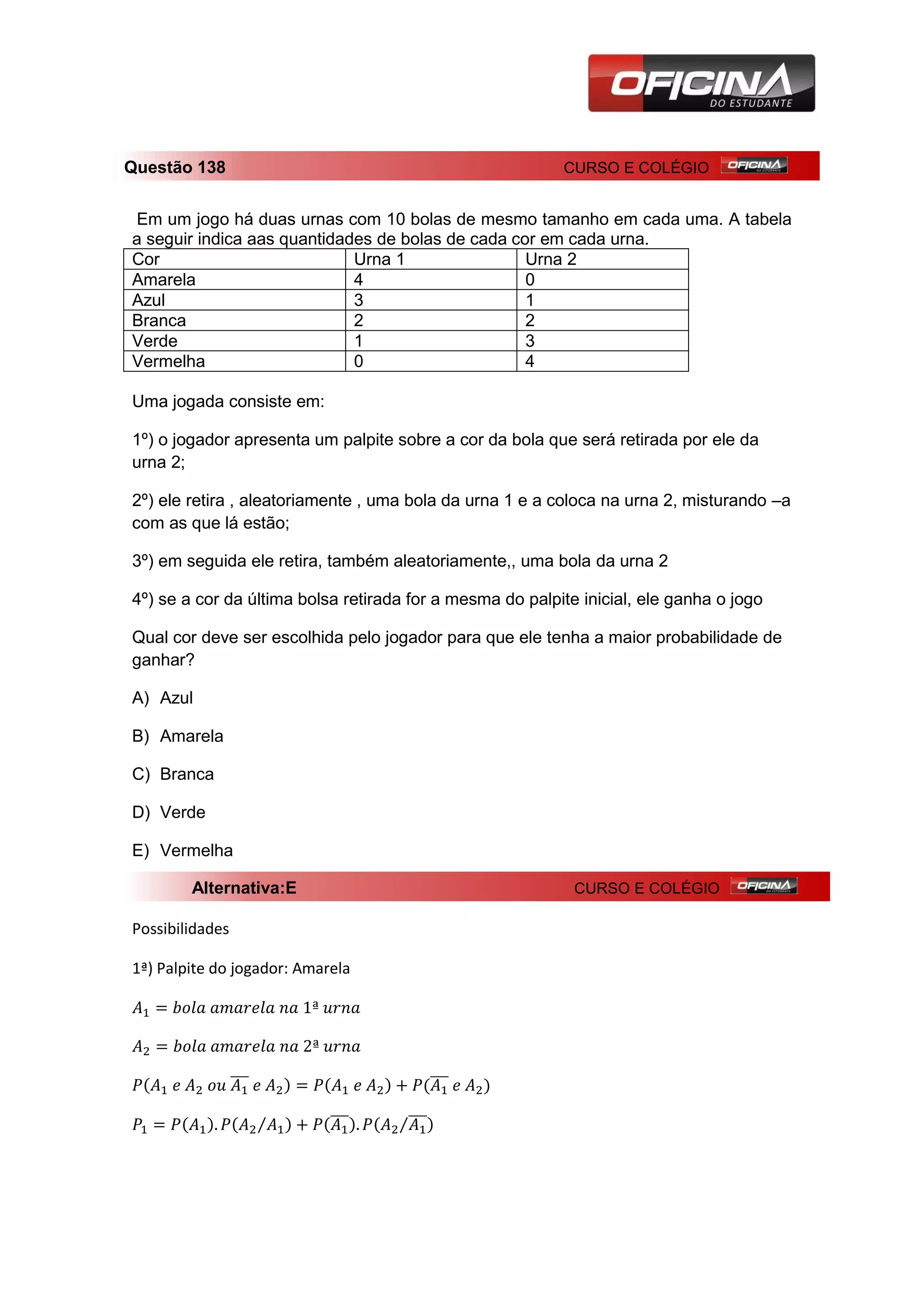 OFICINA DO ESTUDANTE

Questão 138 CURSO E COLÉGIO OFICINA DO ESTUDANTE

Em um jogo há duas urnas com 10 bolas de mesmo tamanho em cada uma. A tabela a seguir indica aas quantidades de bolas de cada cor em cada urna.

| Cor | Urna 1 | Urna 2 |
|---|---|---|
| Amarela | 4 | 0 |
| Azul | 3 | 1 |
| Branca | 2 | 2 |
| Verde | 1 | 3 |
| Vermelha | 0 | 4 |

Uma jogada consiste em:

1º) o jogador apresenta um palpite sobre a cor da bola que será retirada por ele da urna 2;

2º) ele retira , aleatoriamente , uma bola da urna 1 e a coloca na urna 2, misturando –a com as que lá estão;

3º) em seguida ele retira, também aleatoriamente,, uma bola da urna 2

4º) se a cor da última bolsa retirada for a mesma do palpite inicial, ele ganha o jogo

Qual cor deve ser escolhida pelo jogador para que ele tenha a maior probabilidade de ganhar?

A) Azul

B) Amarela

C) Branca

D) Verde

E) Vermelha

Alternativa:E CURSO E COLÉGIO OFICINA DO ESTUDANTE

Possibilidades

1ª) Palpite do jogador: Amarela

$A_1 = bola\ amarela\ na\ 1ª\ urna$

$A_2 = bola\ amarela\ na\ 2ª\ urna$

$P(A_1\ e\ A_2\ ou\ \overline{A_1}\ e\ A_2) = P(A_1\ e\ A_2) + P(\overline{A_1}\ e\ A_2)$

$P_1 = P(A_1).P(A_2/A_1) + P(\overline{A_1}).P(A_2/\overline{A_1})$